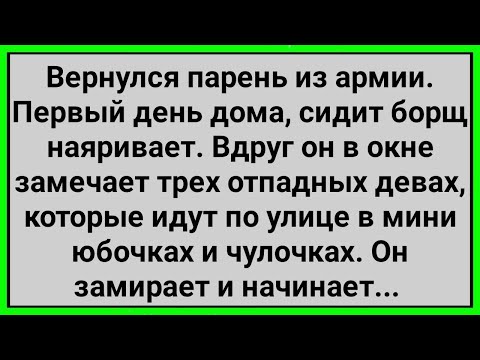 Вернулся парень из армии. Первый день дома, сидит борщ наяривает. Вдруг он в окне замечает трех отпадных девах, которые идут по улице в мини юбочках и чулочках. Он замирает и начинает...